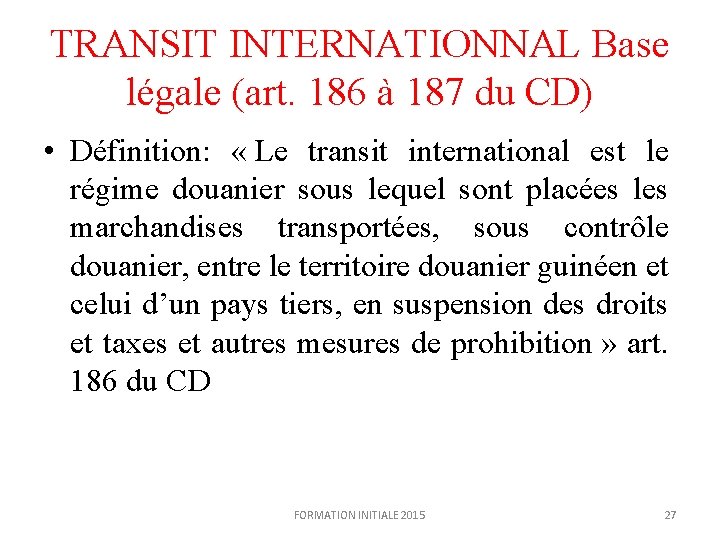 TRANSIT INTERNATIONNAL Base légale (art. 186 à 187 du CD)

• Définition: « Le transit international est le régime douanier sous lequel sont placées les marchandises transportées, sous contrôle douanier, entre le territoire douanier guinéen et celui d'un pays tiers, en suspension des droits et taxes et autres mesures de prohibition » art. 186 du CD

FORMATION INITIALE 2015

27